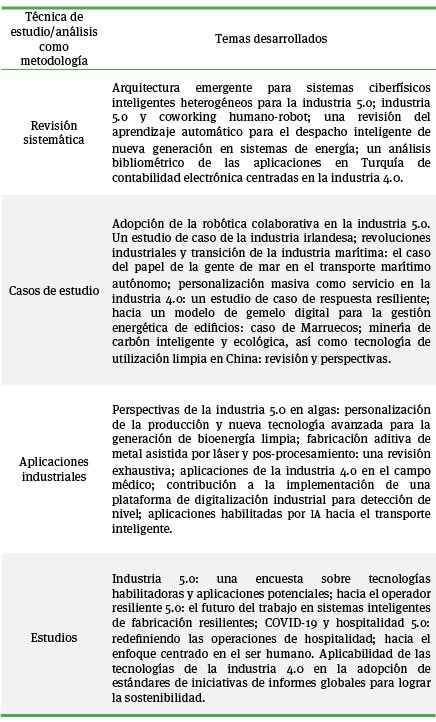 | Técnica de estudio/análisis como metodología | Temas desarrollados |
|---|---|
| Revisión sistemática | Arquitectura emergente para sistemas ciberfísicos inteligentes heterogéneos para la industria 5.0; industria 5.0 y coworking humano-robot; una revisión del aprendizaje automático para el despacho inteligente de nueva generación en sistemas de energía; un análisis bibliométrico de las aplicaciones en Turquía de contabilidad electrónica centradas en la industria 4.0. |
| Casos de estudio | Adopción de la robótica colaborativa en la industria 5.0. Un estudio de caso de la industria irlandesa; revoluciones industriales y transición de la industria marítima: el caso del papel de la gente de mar en el transporte marítimo autónomo; personalización masiva como servicio en la industria 4.0: un estudio de caso de respuesta resiliente; hacia un modelo de gemelo digital para la gestión energética de edificios: caso de Marruecos; minería de carbón inteligente y ecológica, así como tecnología de utilización limpia en China: revisión y perspectivas. |
| Aplicaciones industriales | Perspectivas de la industria 5.0 en algas: personalización de la producción y nueva tecnología avanzada para la generación de bioenergía limpia; fabricación aditiva de metal asistida por láser y pos-procesamiento: una revisión exhaustiva; aplicaciones de la industria 4.0 en el campo médico; contribución a la implementación de una plataforma de digitalización industrial para detección de nivel; aplicaciones habilitadas por IA hacia el transporte inteligente. |
| Estudios | Industria 5.0: una encuesta sobre tecnologías habilitadoras y aplicaciones potenciales; hacia el operador resiliente 5.0: el futuro del trabajo en sistemas inteligentes de fabricación resilientes; COVID-19 y hospitalidad 5.0: redefiniendo las operaciones de hospitalidad; hacia el enfoque centrado en el ser humano. Aplicabilidad de las tecnologías de la industria 4.0 en la adopción de estándares de iniciativas de informes globales para lograr la sostenibilidad. |